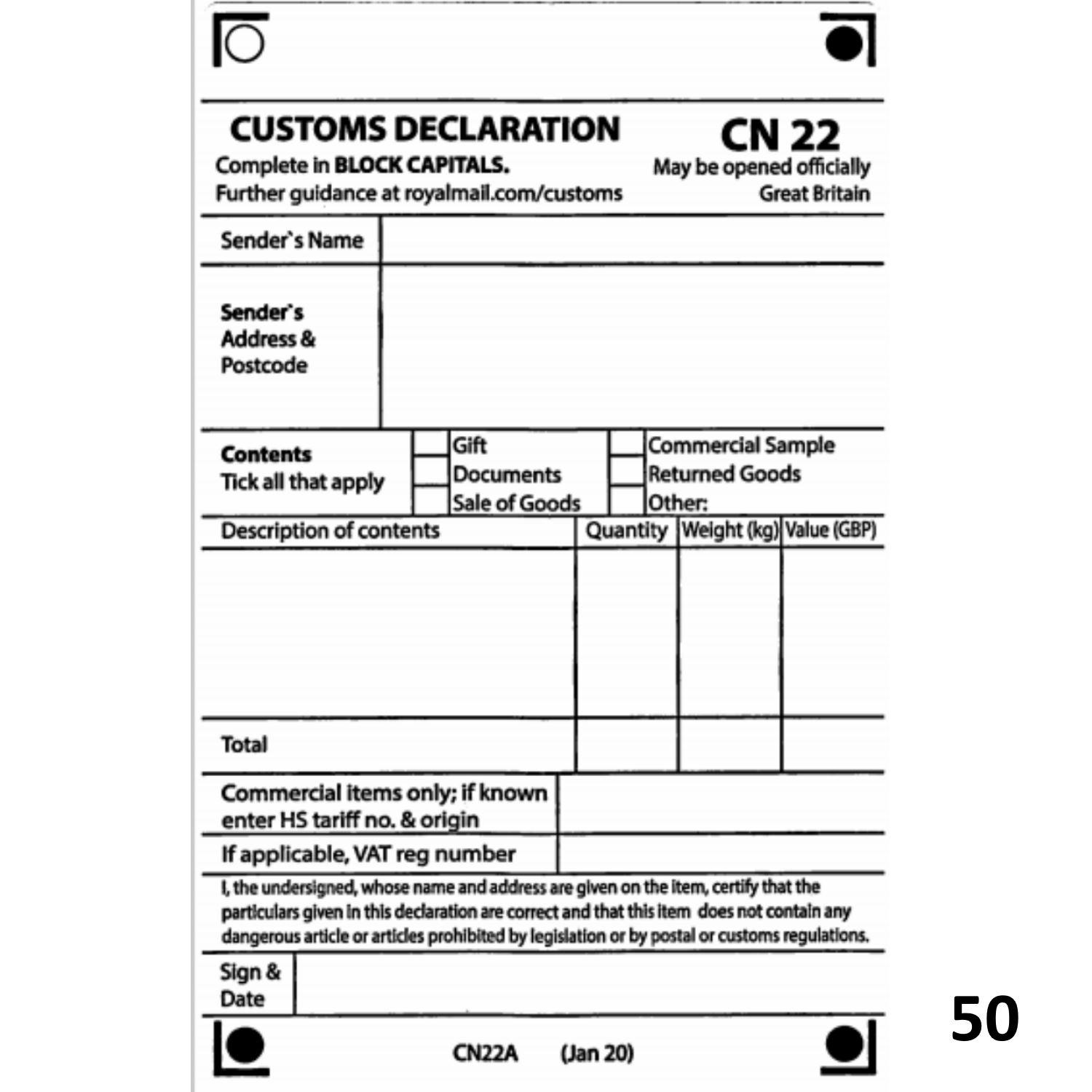 CUSTOMS DECLARATION
Complete in BLOCK CAPITALS.
Further guidance at royalmail.com/customs

CN 22
May be opened officially
Great Britain

Sender`s Name

Sender`s
Address &
Postcode

Contents
Tick all that apply

☐ Gift
☐ Documents
☐ Sale of Goods
☐ Commercial Sample
☐ Returned Goods
☐ Other:

| Description of contents | Quantity | Weight (kg) | Value (GBP) |
|---|---|---|---|
| | | | |
| Total | | | |

Commercial items only; if known enter HS tariff no. & origin

If applicable, VAT reg number

I, the undersigned, whose name and address are given on the item, certify that the particulars given in this declaration are correct and that this item does not contain any dangerous article or articles prohibited by legislation or by postal or customs regulations.

Sign &
Date

CN22A (Jan 20)

50